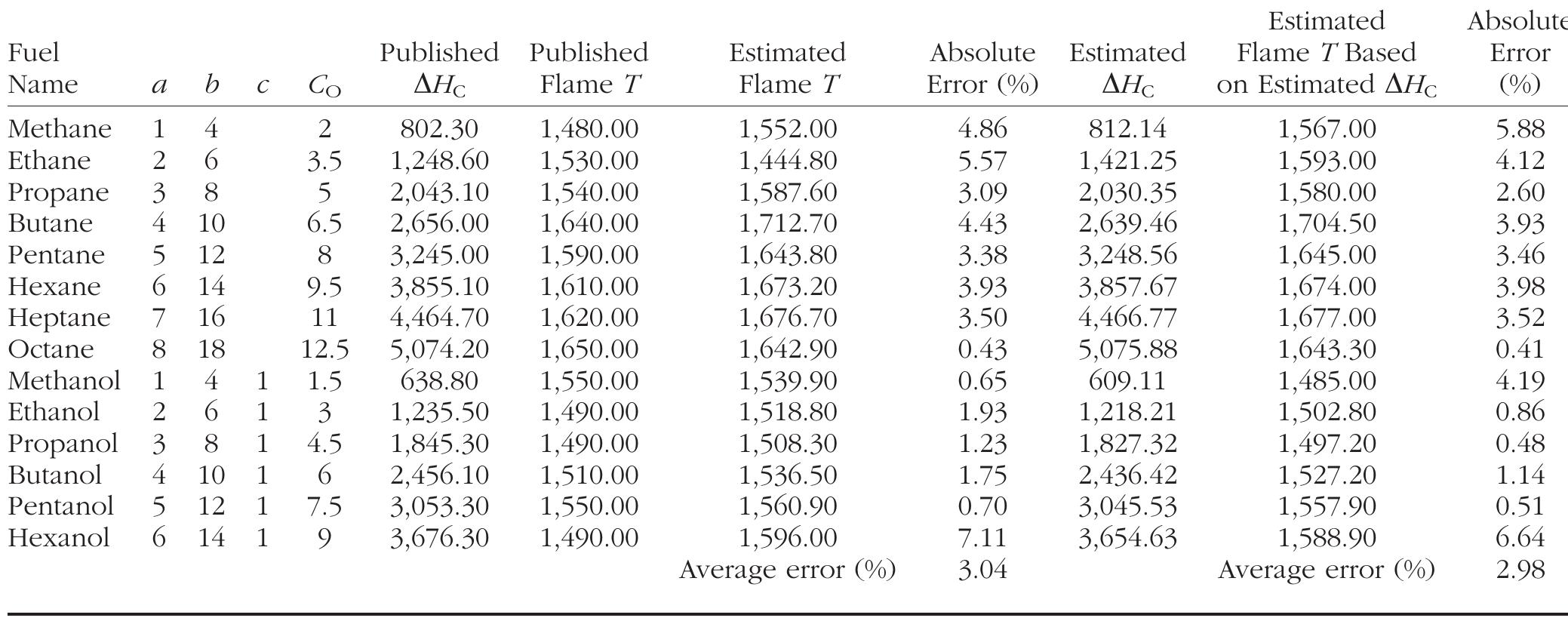 | Fuel Name | $a$ | $b$ | $c$ | $C_O$ | Published $\Delta H_C$ | Published Flame $T$ | Estimated Flame $T$ | Absolute Error (%) | Estimated $\Delta H_C$ | Estimated Flame $T$ Based on Estimated $\Delta H_C$ | Absolute Error (%) |
|---|---|---|---|---|---|---|---|---|---|---|---|
| Methane | 1 | 4 | | 2 | 802.30 | 1,480.00 | 1,552.00 | 4.86 | 812.14 | 1,567.00 | 5.88 |
| Ethane | 2 | 6 | | 3.5 | 1,248.60 | 1,530.00 | 1,444.80 | 5.57 | 1,421.25 | 1,593.00 | 4.12 |
| Propane | 3 | 8 | | 5 | 2,043.10 | 1,540.00 | 1,587.60 | 3.09 | 2,030.35 | 1,580.00 | 2.60 |
| Butane | 4 | 10 | | 6.5 | 2,656.00 | 1,640.00 | 1,712.70 | 4.43 | 2,639.46 | 1,704.50 | 3.93 |
| Pentane | 5 | 12 | | 8 | 3,245.00 | 1,590.00 | 1,643.80 | 3.38 | 3,248.56 | 1,645.00 | 3.46 |
| Hexane | 6 | 14 | | 9.5 | 3,855.10 | 1,610.00 | 1,673.20 | 3.93 | 3,857.67 | 1,674.00 | 3.98 |
| Heptane | 7 | 16 | | 11 | 4,464.70 | 1,620.00 | 1,676.70 | 3.50 | 4,466.77 | 1,677.00 | 3.52 |
| Octane | 8 | 18 | | 12.5 | 5,074.20 | 1,650.00 | 1,642.90 | 0.43 | 5,075.88 | 1,643.30 | 0.41 |
| Methanol | 1 | 4 | 1 | 1.5 | 638.80 | 1,550.00 | 1,539.90 | 0.65 | 609.11 | 1,485.00 | 4.19 |
| Ethanol | 2 | 6 | 1 | 3 | 1,235.50 | 1,490.00 | 1,518.80 | 1.93 | 1,218.21 | 1,502.80 | 0.86 |
| Propanol | 3 | 8 | 1 | 4.5 | 1,845.30 | 1,490.00 | 1,508.30 | 1.23 | 1,827.32 | 1,497.20 | 0.48 |
| Butanol | 4 | 10 | 1 | 6 | 2,456.10 | 1,510.00 | 1,536.50 | 1.75 | 2,436.42 | 1,527.20 | 1.14 |
| Pentanol | 5 | 12 | 1 | 7.5 | 3,053.30 | 1,550.00 | 1,560.90 | 0.70 | 3,045.53 | 1,557.90 | 0.51 |
| Hexanol | 6 | 14 | 1 | 9 | 3,676.30 | 1,490.00 | 1,596.00 | 7.11 | 3,654.63 | 1,588.90 | 6.64 |
| | | | | | | | Average error (%) | 3.04 | | Average error (%) | 2.98 |